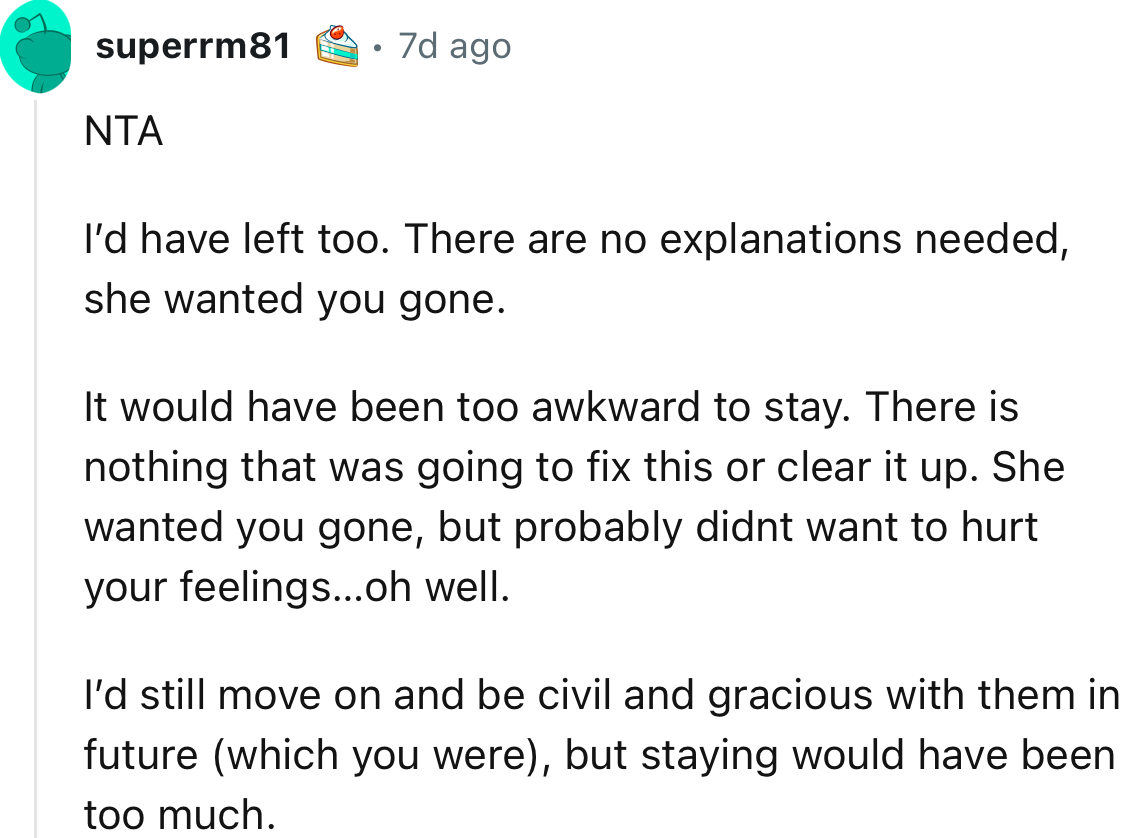 superrm81 · 7d ago

NTA

I'd have left too. There are no explanations needed, she wanted you gone.

It would have been too awkward to stay. There is nothing that was going to fix this or clear it up. She wanted you gone, but probably didnt want to hurt your feelings...oh well.

I'd still move on and be civil and gracious with them in future (which you were), but staying would have been too much.